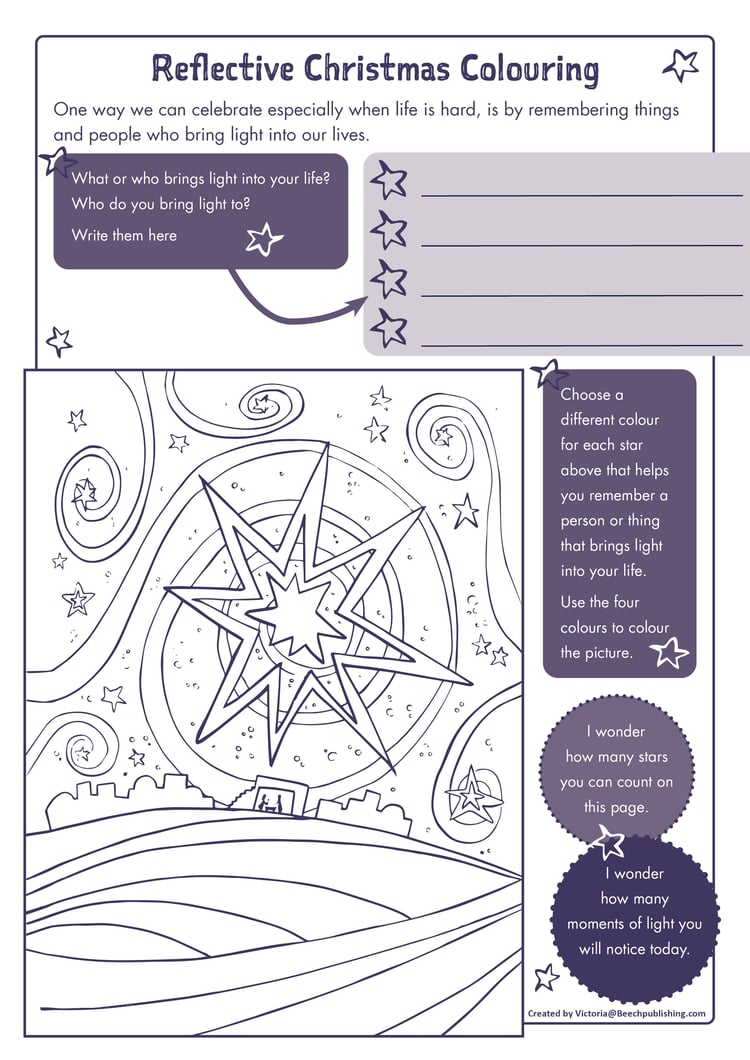 Reflective Christmas Colouring

One way we can celebrate especially when life is hard, is by remembering things and people who bring light into our lives.

What or who brings light into your life?
Who do you bring light to?
Write them here

____
____
____
____

Choose a different colour for each star above that helps you remember a person or thing that brings light into your life.

Use the four colours to colour the picture.

I wonder how many stars you can count on this page.

I wonder how many moments of light you will notice today.

Created by Victoria@Beechpublishing.com